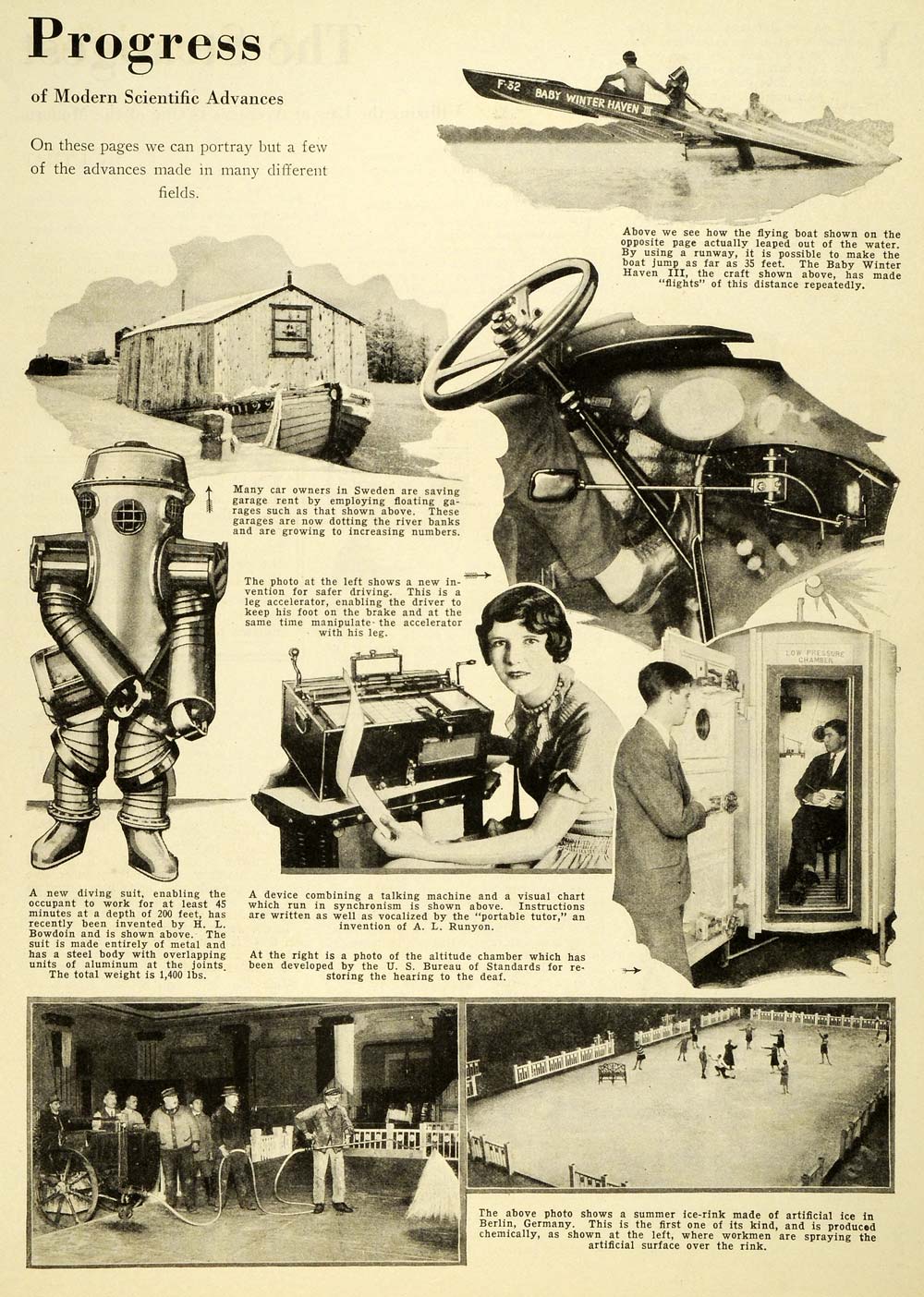 Progress

of Modern Scientific Advances

On these pages we can portray but a few of the advances made in many different fields.

F-32 BABY WINTER HAVEN III

Above we see how the flying boat shown on the opposite page actually leaped out of the water. By using a runway, it is possible to make the boat jump as far as 35 feet. The Baby Winter Haven III, the craft shown above, has made "flights" of this distance repeatedly.

Many car owners in Sweden are saving garage rent by employing floating garages such as that shown above. These garages are now dotting the river banks and are growing to increasing numbers.

The photo at the left shows a new invention for safer driving. This is a leg accelerator, enabling the driver to keep his foot on the brake and at the same time manipulate the accelerator with his leg.

LOW PRESSURE CHAMBER

A new diving suit, enabling the occupant to work for at least 45 minutes at a depth of 200 feet, has recently been invented by H. L. Bowdoin and is shown above. The suit is made entirely of metal and has a steel body with overlapping units of aluminum at the joints. The total weight is 1,400 lbs.

A device combining a talking machine and a visual chart which run in synchronism is shown above. Instructions are written as well as vocalized by the "portable tutor," an invention of A. L. Runyon.

At the right is a photo of the altitude chamber which has been developed by the U. S. Bureau of Standards for restoring the hearing to the deaf.

The above photo shows a summer ice-rink made of artificial ice in Berlin, Germany. This is the first one of its kind, and is produced chemically, as shown at the left, where workmen are spraying the artificial surface over the rink.